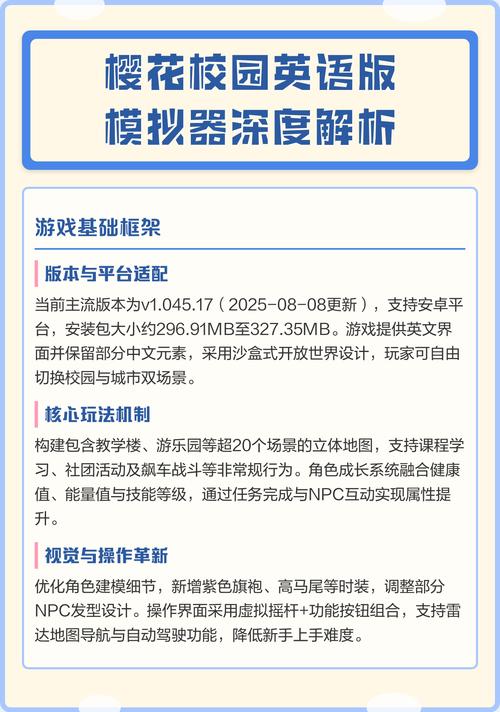 樱花校园英语版
模拟器深度解析

游戏基础框架

版本与平台适配

当前主流版本为v1.045.17（2025-08-08更新），支持安卓平台，安装包大小约296.91MB至327.35MB。游戏提供英文界面并保留部分中文元素，采用沙盒式开放世界设计，玩家可自由切换校园与城市双场景。

核心玩法机制

构建包含教学楼、游乐园等超20个场景的立体地图，支持课程学习、社团活动及飙车战斗等非常规行为。角色成长系统融合健康值、能量值与技能等级，通过任务完成与NPC互动实现属性提升。

视觉与操作革新

优化角色建模细节，新增紫色旗袍、高马尾等时装，调整部分NPC发型设计。操作界面采用虚拟摇杆+功能按钮组合，支持雷达地图导航与自动驾驶功能，降低新手上手难度。